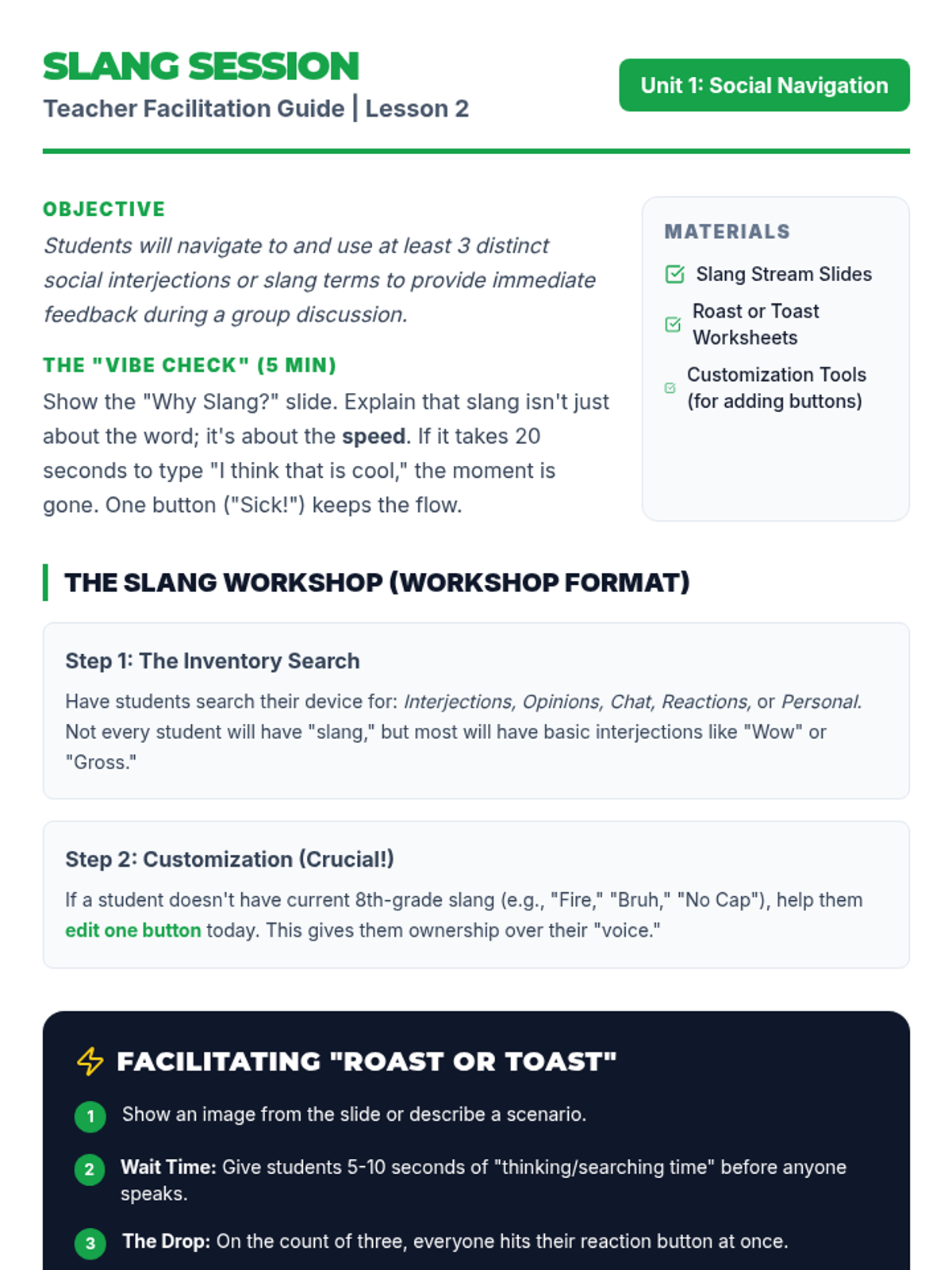 SLANG SESSION
Teacher Facilitation Guide | Lesson 2

Unit 1: Social Navigation

OBJECTIVE

Students will navigate to and use at least 3 distinct social interjections or slang terms to provide immediate feedback during a group discussion.

THE "VIBE CHECK" (5 MIN)

Show the "Why Slang?" slide. Explain that slang isn't just about the word; it's about the speed. If it takes 20 seconds to type "I think that is cool," the moment is gone. One button ("Sick!") keeps the flow.

MATERIALS

☑ Slang Stream Slides
☑ Roast or Toast Worksheets
☑ Customization Tools (for adding buttons)

THE SLANG WORKSHOP (WORKSHOP FORMAT)

Step 1: The Inventory Search

Have students search their device for: Interjections, Opinions, Chat, Reactions, or Personal. Not every student will have "slang," but most will have basic interjections like "Wow" or "Gross."

Step 2: Customization (Crucial!)

If a student doesn't have current 8th-grade slang (e.g., "Fire," "Bruh," "No Cap"), help them edit one button today. This gives them ownership over their "voice."

FACILITATING "ROAST OR TOAST"

1 Show an image from the slide or describe a scenario.

2 Wait Time: Give students 5-10 seconds of "thinking/searching time" before anyone speaks.

3 The Drop: On the count of three, everyone hits their reaction button at once.